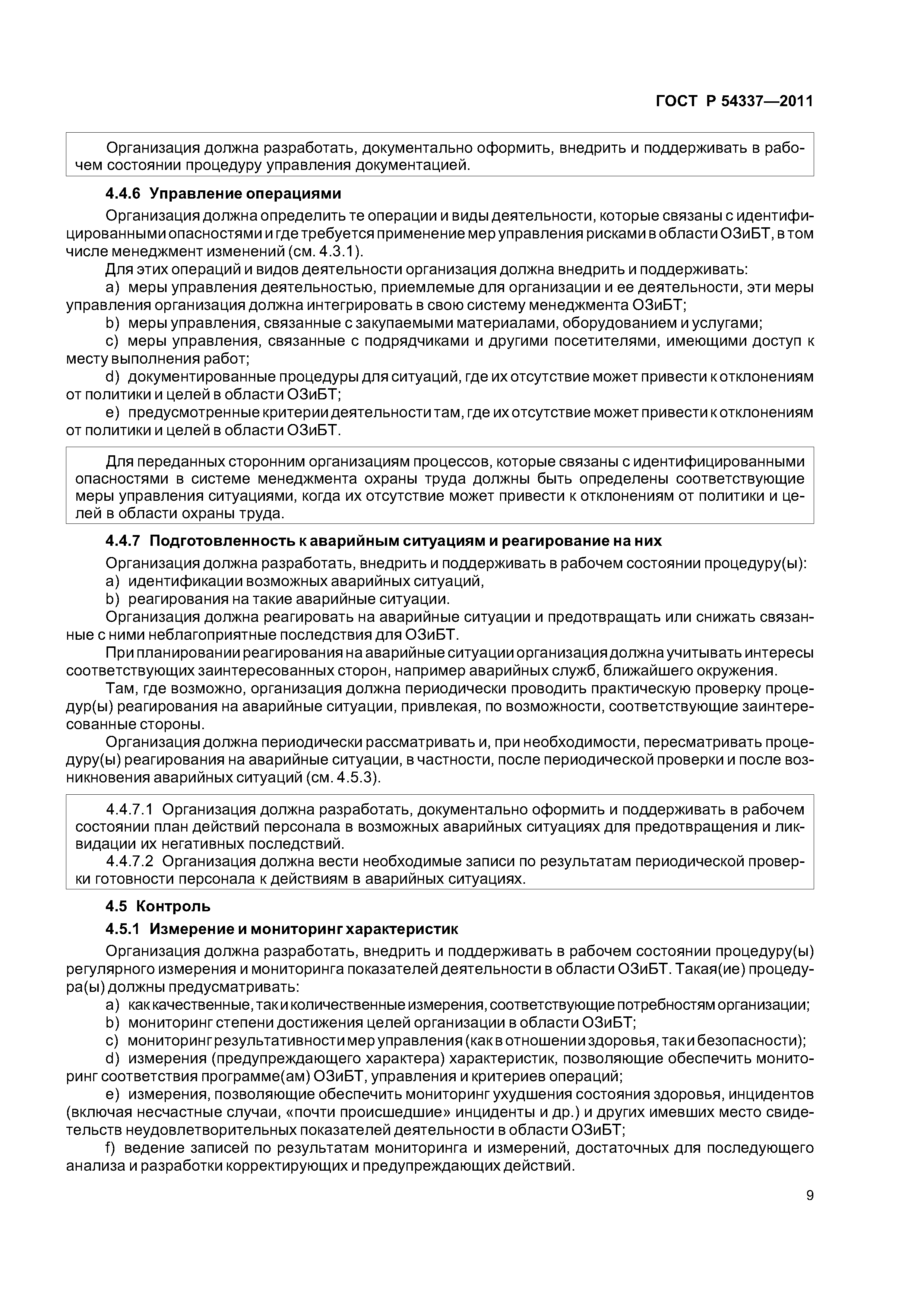 ГОСТ Р 54337—2011

Организация должна разработать, документально оформить, внедрить и поддерживать в рабочем состоянии процедуру управления документацией.

4.4.6 Управление операциями

Организация должна определить те операции и виды деятельности, которые связаны с идентифицированными опасностями и где требуется применение мер управления рисками в области ОЗиБТ, в том числе менеджмент изменений (см. 4.3.1).

Для этих операций и видов деятельности организация должна внедрить и поддерживать:

a) меры управления деятельностью, приемлемые для организации и ее деятельности, эти меры управления организация должна интегрировать в свою систему менеджмента ОЗиБТ;

b) меры управления, связанные с закупаемыми материалами, оборудованием и услугами;

c) меры управления, связанные с подрядчиками и другими посетителями, имеющими доступ к месту выполнения работ;

d) документированные процедуры для ситуаций, где их отсутствие может привести к отклонениям от политики и целей в области ОЗиБТ;

e) предусмотренные критерии деятельности там, где их отсутствие может привести к отклонениям от политики и целей в области ОЗиБТ.

Для переданных сторонним организациям процессов, которые связаны с идентифицированными опасностями в системе менеджмента охраны труда должны быть определены соответствующие меры управления ситуациями, когда их отсутствие может привести к отклонениям от политики и целей в области охраны труда.

4.4.7 Подготовленность к аварийным ситуациям и реагирование на них

Организация должна разработать, внедрить и поддерживать в рабочем состоянии процедуру(ы):

a) идентификации возможных аварийных ситуаций,

b) реагирования на такие аварийные ситуации.

Организация должна реагировать на аварийные ситуации и предотвращать или снижать связанные с ними неблагоприятные последствия для ОЗиБТ.

При планировании реагирования на аварийные ситуации организация должна учитывать интересы соответствующих заинтересованных сторон, например аварийных служб, ближайшего окружения.

Там, где возможно, организация должна периодически проводить практическую проверку процедур(ы) реагирования на аварийные ситуации, привлекая, по возможности, соответствующие заинтересованные стороны.

Организация должна периодически рассматривать и, при необходимости, пересматривать процедуру(ы) реагирования на аварийные ситуации, в частности, после периодической проверки и после возникновения аварийных ситуаций (см. 4.5.3).

4.4.7.1 Организация должна разработать, документально оформить и поддерживать в рабочем состоянии план действий персонала в возможных аварийных ситуациях для предотвращения и ликвидации их негативных последствий.

4.4.7.2 Организация должна вести необходимые записи по результатам периодической проверки готовности персонала к действиям в аварийных ситуациях.

4.5 Контроль

4.5.1 Измерение и мониторинг характеристик

Организация должна разработать, внедрить и поддерживать в рабочем состоянии процедуру(ы) регулярного измерения и мониторинга показателей деятельности в области ОЗиБТ. Такая(ие) процедура(ы) должны предусматривать:

a) как качественные, так и количественные измерения, соответствующие потребностям организации;

b) мониторинг степени достижения целей организации в области ОЗиБТ;

c) мониторинг результативности мер управления (как в отношении здоровья, так и безопасности);

d) измерения (предупреждающего характера) характеристик, позволяющие обеспечить мониторинг соответствия программе(ам) ОЗиБТ, управления и критериев операций;

e) измерения, позволяющие обеспечить мониторинг ухудшения состояния здоровья, инцидентов (включая несчастные случаи, «почти происшедшие» инциденты и др.) и других имевших место свидетельств неудовлетворительных показателей деятельности в области ОЗиБТ;

f) ведение записей по результатам мониторинга и измерений, достаточных для последующего анализа и разработки корректирующих и предупреждающих действий.

9